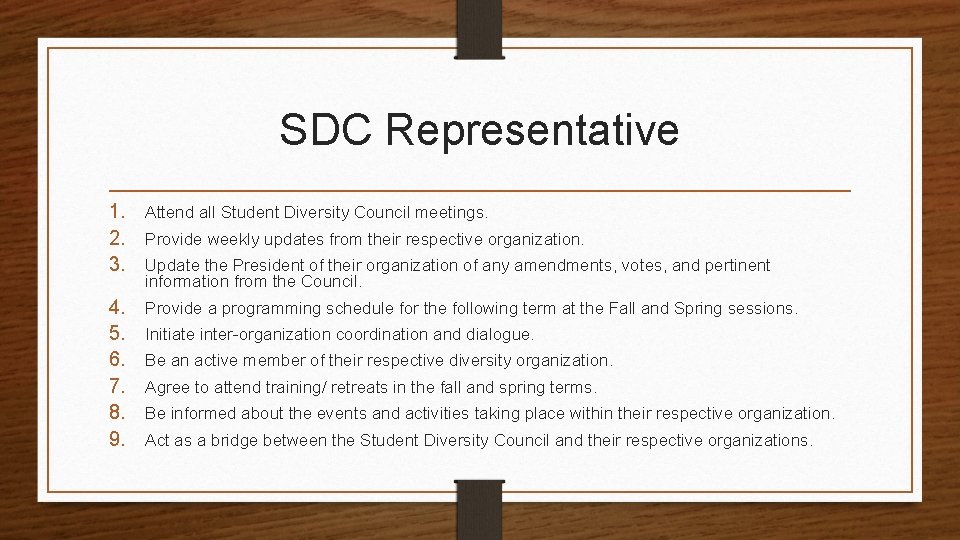 SDC Representative

1. Attend all Student Diversity Council meetings.
2. Provide weekly updates from their respective organization.
3. Update the President of their organization of any amendments, votes, and pertinent information from the Council.
4. Provide a programming schedule for the following term at the Fall and Spring sessions.
5. Initiate inter-organization coordination and dialogue.
6. Be an active member of their respective diversity organization.
7. Agree to attend training/ retreats in the fall and spring terms.
8. Be informed about the events and activities taking place within their respective organization.
9. Act as a bridge between the Student Diversity Council and their respective organizations.